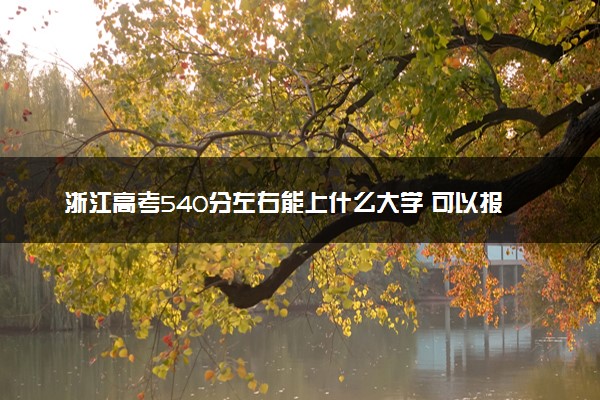 浙江高考540分左右能上什么大学 可以报